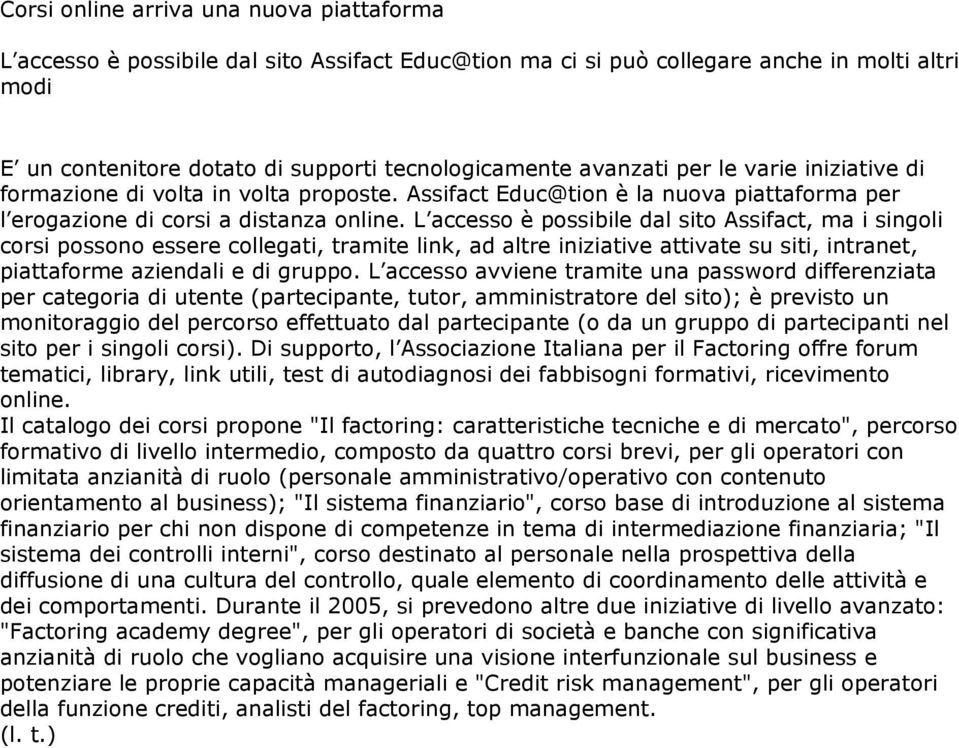 Corsi online arriva una nuova piattaforma

L’accesso è possibile dal sito Assifact Educ@tion ma ci si può collegare anche in molti altri modi

E’ un contenitore dotato di supporti tecnologicamente avanzati per le varie iniziative di formazione di volta in volta proposte. Assifact Educ@tion è la nuova piattaforma per l’erogazione di corsi a distanza online. L’accesso è possibile dal sito Assifact, ma i singoli corsi possono essere collegati, tramite link, ad altre iniziative attivate su siti, intranet, piattaforme aziendali e di gruppo. L’accesso avviene tramite una password differenziata per categoria di utente (partecipante, tutor, amministratore del sito); è previsto un monitoraggio del percorso effettuato dal partecipante (o da un gruppo di partecipanti nel sito per i singoli corsi). Di supporto, l’Associazione Italiana per il Factoring offre forum tematici, library, link utili, test di autodiagnosi dei fabbisogni formativi, ricevimento online.
Il catalogo dei corsi propone "Il factoring: caratteristiche tecniche e di mercato", percorso formativo di livello intermedio, composto da quattro corsi brevi, per gli operatori con limitata anzianità di ruolo (personale amministrativo/operativo con contenuto orientamento al business); "Il sistema finanziario", corso base di introduzione al sistema finanziario per chi non dispone di competenze in tema di intermediazione finanziaria; "Il sistema dei controlli interni", corso destinato al personale nella prospettiva della diffusione di una cultura del controllo, quale elemento di coordinamento delle attività e dei comportamenti. Durante il 2005, si prevedono altre due iniziative di livello avanzato: "Factoring academy degree", per gli operatori di società e banche con significativa anzianità di ruolo che vogliano acquisire una visione interfunzionale sul business e potenziare le proprie capacità manageriali e "Credit risk management", per gli operatori della funzione crediti, analisti del factoring, top management.
(l. t.)